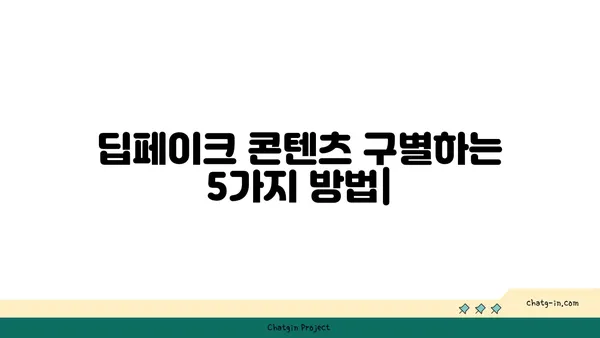 딥페이크 콘텐츠 구별하는 5가지 방법|

chatg-in.com

Chatgin Project